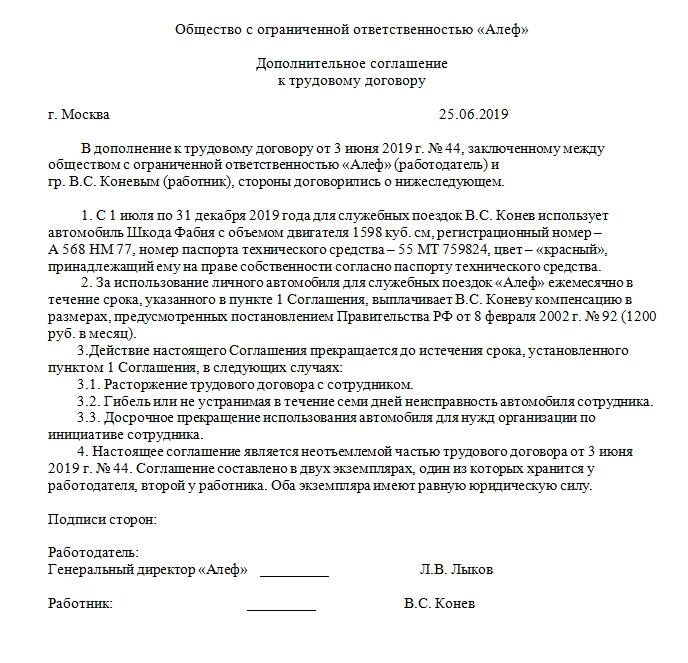 Общество с ограниченной ответственностью «Алеф»

Дополнительное соглашение
к трудовому договору

г. Москва 25.06.2019

В дополнение к трудовому договору от 3 июня 2019 г. № 44, заключенному между обществом с ограниченной ответственностью «Алеф» (работодатель) и гр. В.С. Коневым (работник), стороны договорились о нижеследующем.

1. С 1 июля по 31 декабря 2019 года для служебных поездок В.С. Конев использует автомобиль Шкода Фабия с объемом двигателя 1598 куб. см, регистрационный номер – А 568 НМ 77, номер паспорта технического средства – 55 МТ 759824, цвет – «красный», принадлежащий ему на праве собственности согласно паспорту технического средства.

2. За использование личного автомобиля для служебных поездок «Алеф» ежемесячно в течение срока, указанного в пункте 1 Соглашения, выплачивает В.С. Коневу компенсацию в размерах, предусмотренных постановлением Правительства РФ от 8 февраля 2002 г. № 92 (1200 руб. в месяц).

3.Действие настоящего Соглашения прекращается до истечения срока, установленного пунктом 1 Соглашения, в следующих случаях:

3.1. Расторжение трудового договора с сотрудником.

3.2. Гибель или не устранимая в течение семи дней неисправность автомобиля сотрудника.

3.3. Досрочное прекращение использования автомобиля для нужд организации по инициативе сотрудника.

4. Настоящее соглашение является неотъемлемой частью трудового договора от 3 июня 2019 г. № 44. Соглашение составлено в двух экземплярах, один из которых хранится у работодателя, второй у работника. Оба экземпляра имеют равную юридическую силу.

Подписи сторон:

Работодатель:
Генеральный директор «Алеф» __________ Л.В. Лыков

Работник: __________ В.С. Конев